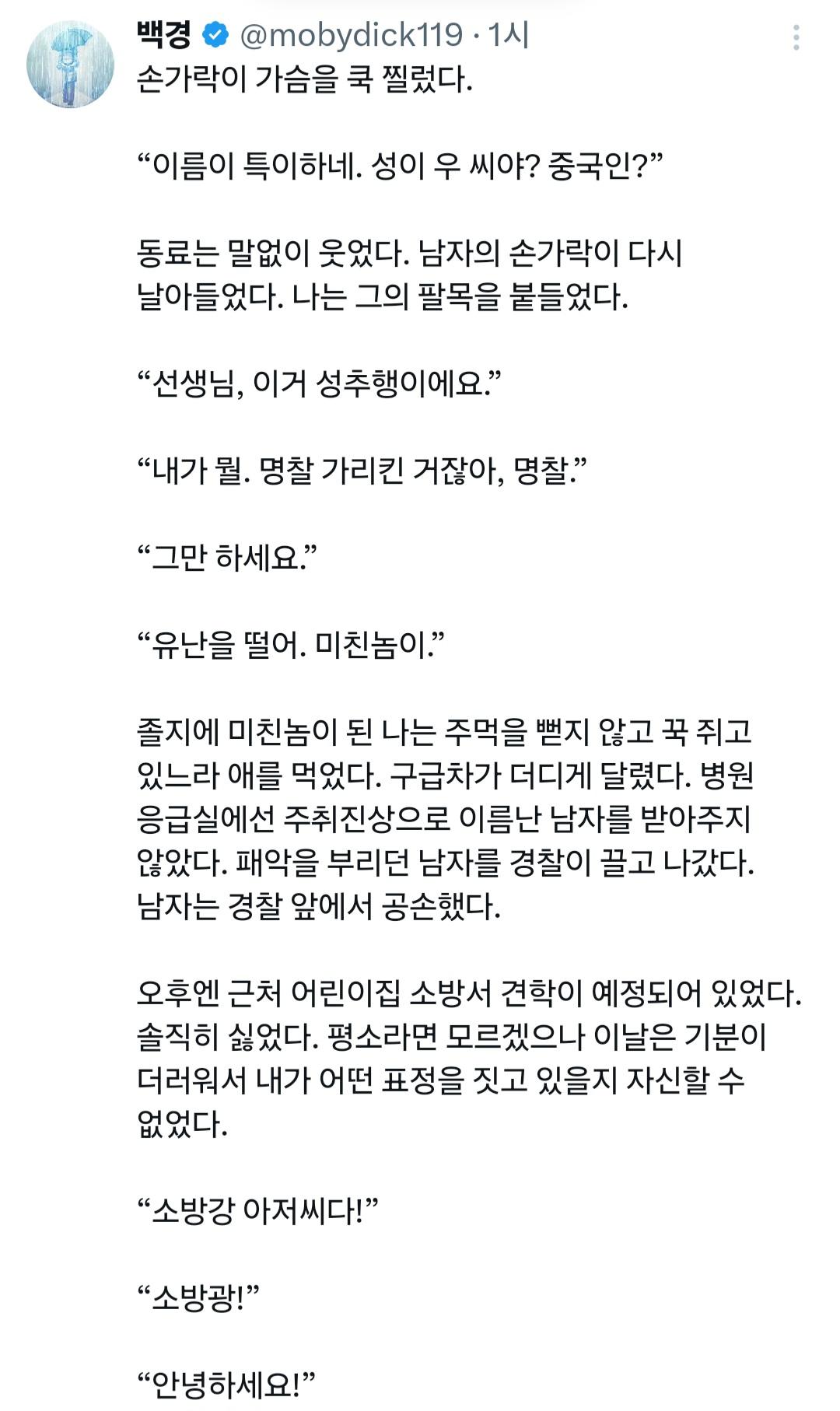 백경 @mobydick119 · 1시
손가락이 가슴을 쿡 찔렀다.

“이름이 특이하네. 성이 우 씨야? 중국인?”

동료는 말없이 웃었다. 남자의 손가락이 다시 날아들었다. 나는 그의 팔목을 붙들었다.

“선생님, 이거 성추행이에요.”

“내가 뭘. 명찰 가리킨 거잖아, 명찰.”

“그만 하세요.”

“유난을 떨어. 미친놈이.”

졸지에 미친놈이 된 나는 주먹을 뻗지 않고 꾹 쥐고 있느라 애를 먹었다. 구급차가 더디게 달렸다. 병원 응급실에선 주취진상으로 이름난 남자를 받아주지 않았다. 패악을 부리던 남자를 경찰이 끌고 나갔다. 남자는 경찰 앞에서 공손했다.

오후엔 근처 어린이집 소방서 견학이 예정되어 있었다. 솔직히 싫었다. 평소라면 모르겠으나 이날은 기분이 더러워서 내가 어떤 표정을 짓고 있을지 자신할 수 없었다.

“소방강 아저씨다!”

“소방광!”

“안녕하세요!”